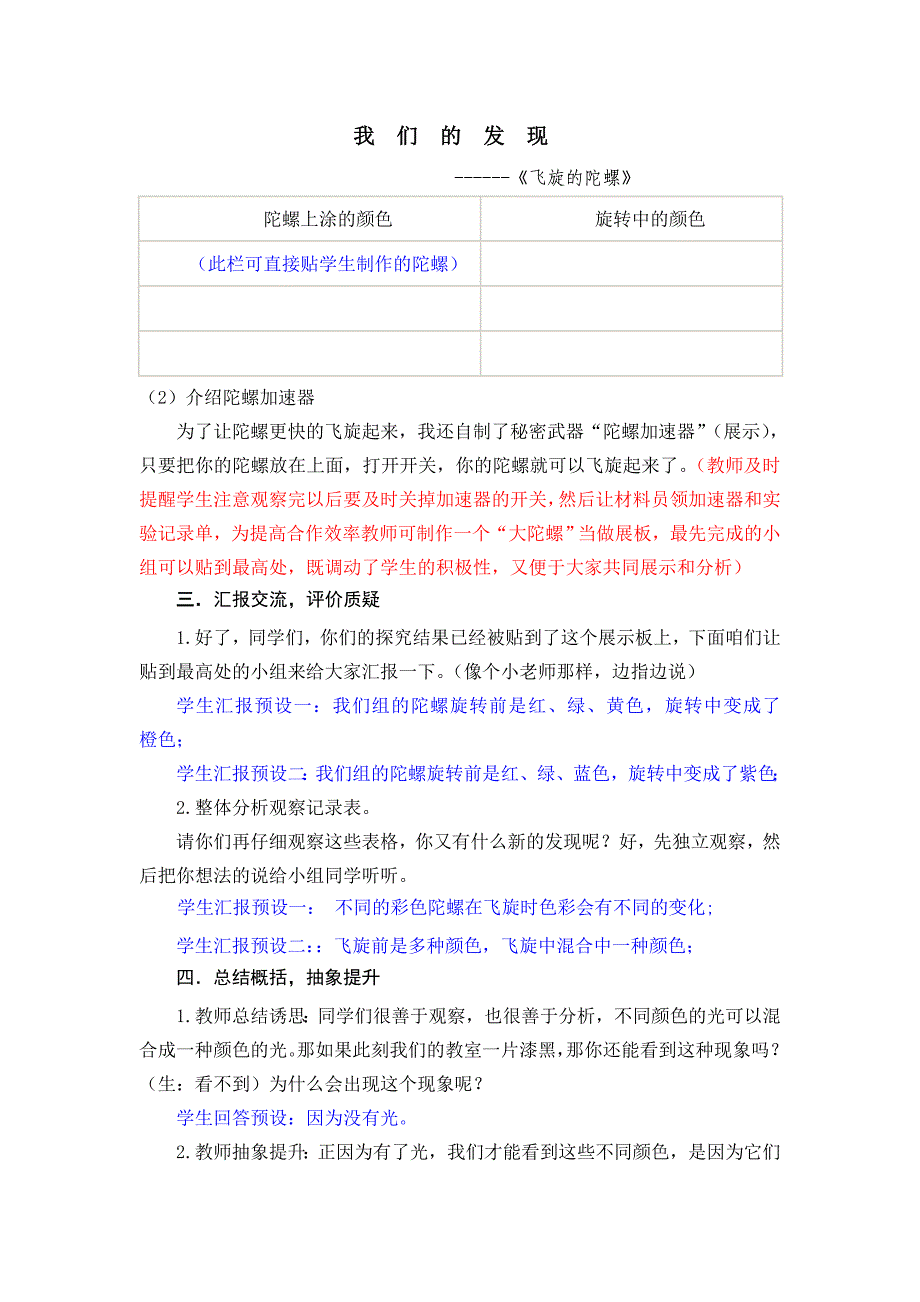 我 们 的 发 现

------《飞旋的陀螺》

| 陀螺上涂的颜色 | 旋转中的颜色 |
|---|---|
| （此栏可直接贴学生制作的陀螺） | |
| | |
| | |

（2）介绍陀螺加速器

为了让陀螺更快的飞旋起来，我还自制了秘密武器“陀螺加速器”（展示），只要把你的陀螺放在上面，打开开关，你的陀螺就可以飞旋起来了。（教师及时提醒学生注意观察完以后要及时关掉加速器的开关，然后让材料员领加速器和实验记录单，为提高合作效率教师可制作一个“大陀螺”当做展板，最先完成的小组可以贴到最高处，既调动了学生的积极性，又便于大家共同展示和分析）

三．汇报交流，评价质疑

1.好了，同学们，你们的探究结果已经被贴到了这个展示板上，下面咱们让贴到最高处的小组来给大家汇报一下。(像个小老师那样，边指边说)

学生汇报预设一：我们组的陀螺旋转前是红、绿、黄色，旋转中变成了橙色；

学生汇报预设二：我们组的陀螺旋转前是红、绿、蓝色，旋转中变成了紫色；

2.整体分析观察记录表。

请你们再仔细观察这些表格，你又有什么新的发现呢？好，先独立观察，然后把你想法的说给小组同学听听。

学生汇报预设一： 不同的彩色陀螺在飞旋时色彩会有不同的变化；

学生汇报预设二：：飞旋前是多种颜色，飞旋中混合中一种颜色；

四．总结概括，抽象提升

1.教师总结诱思：同学们很善于观察，也很善于分析，不同颜色的光可以混合成一种颜色的光。那如果此刻我们的教室一片漆黑，那你还能看到这种现象吗？（生：看不到）为什么会出现这个现象呢？

学生回答预设：因为没有光。

2.教师抽象提升：正因为有了光，我们才能看到这些不同颜色，是因为它们